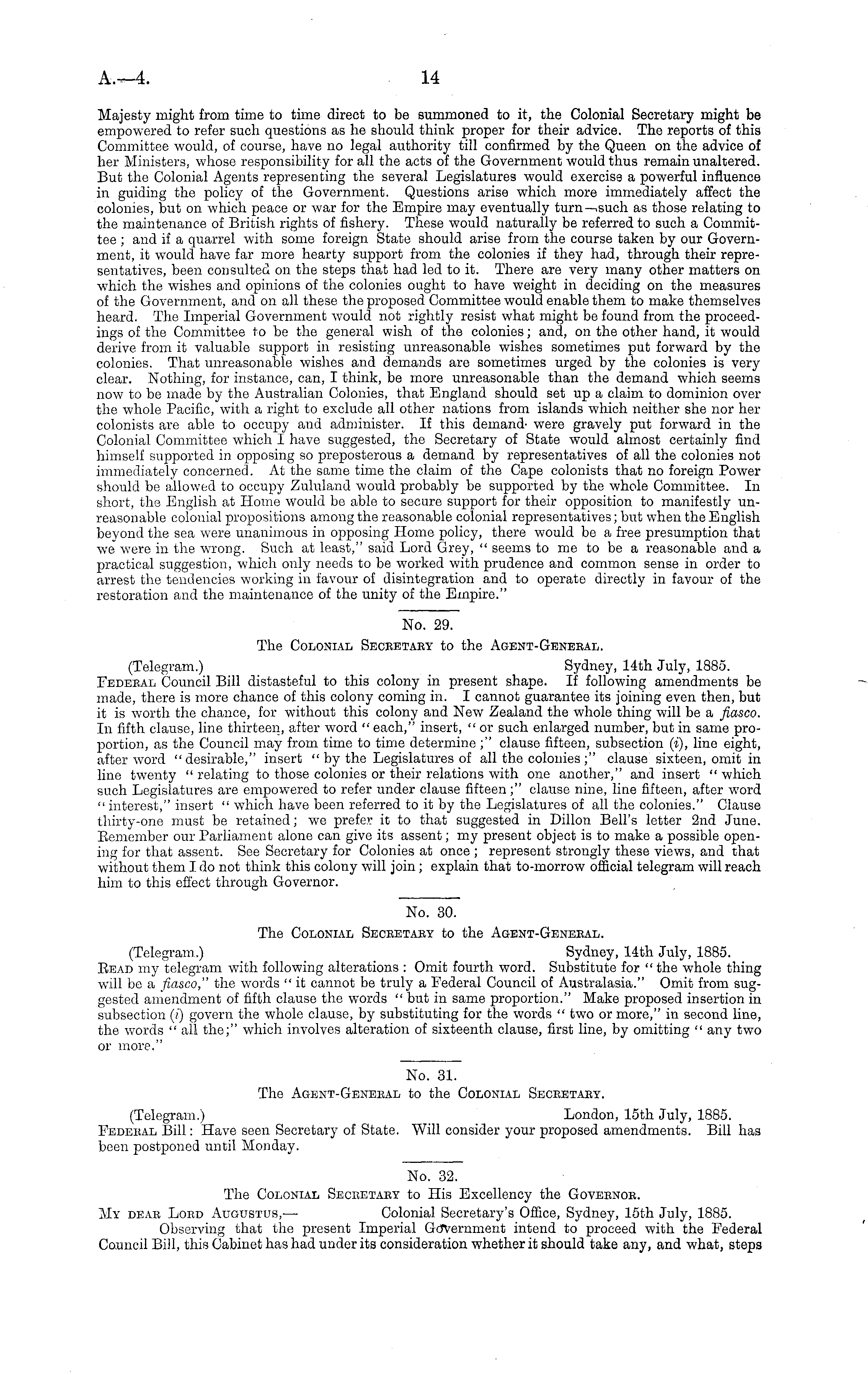 A.—4. 14

Majesty might from time to time direct to be summoned to it, the Colonial Secretary might be empowered to refer such questions as he should think proper for their advice. The reports of this Committee would, of course, have no legal authority till confirmed by the Queen on the advice of her Ministers, whose responsibility for all the acts of the Government would thus remain unaltered. But the Colonial Agents representing the several Legislatures would exercise a powerful influence in guiding the policy of the Government. Questions arise which more immediately affect the colonies, but on which peace or war for the Empire may eventually turn—such as those relating to the maintenance of British rights of fishery. These would naturally be referred to such a Committee; and if a quarrel with some foreign State should arise from the course taken by our Government, it would have far more hearty support from the colonies if they had, through their representatives, been consulted on the steps that had led to it. There are very many other matters on which the wishes and opinions of the colonies ought to have weight in deciding on the measures of the Government, and on all these the proposed Committee would enable them to make themselves heard. The Imperial Government would not rightly resist what might be found from the proceedings of the Committee to be the general wish of the colonies; and, on the other hand, it would derive from it valuable support in resisting unreasonable wishes sometimes put forward by the colonies. That unreasonable wishes and demands are sometimes urged by the colonies is very clear. Nothing, for instance, can, I think, be more unreasonable than the demand which seems now to be made by the Australian Colonies, that England should set up a claim to dominion over the whole Pacific, with a right to exclude all other nations from islands which neither she nor her colonists are able to occupy and administer. If this demand were gravely put forward in the Colonial Committee which I have suggested, the Secretary of State would almost certainly find himself supported in opposing so preposterous a demand by representatives of all the colonies not immediately concerned. At the same time the claim of the Cape colonists that no foreign Power should be allowed to occupy Zululand would probably be supported by the whole Committee. In short, the English at Home would be able to secure support for their opposition to manifestly unreasonable colonial propositions among the reasonable colonial representatives; but when the English beyond the sea were unanimous in opposing Home policy, there would be a free presumption that we were in the wrong. Such at least," said Lord Grey, "seems to me to be a reasonable and a practical suggestion, which only needs to be worked with prudence and common sense in order to arrest the tendencies working in favour of disintegration and to operate directly in favour of the restoration and the maintenance of the unity of the Empire."

No. 29.
The Colonial Secretary to the Agent-General.

(Telegram.) Sydney, 14th July, 1885.
Federal Council Bill distasteful to this colony in present shape. If following amendments be made, there is more chance of this colony coming in. I cannot guarantee its joining even then, but it is worth the chance, for without this colony and New Zealand the whole thing will be a fiasco. In fifth clause, line thirteen, after word "each," insert, "or such enlarged number, but in same proportion, as the Council may from time to time determine;" clause fifteen, subsection (i), line eight, after word "desirable," insert "by the Legislatures of all the colonies;" clause sixteen, omit in line twenty "relating to those colonies or their relations with one another," and insert "which such Legislatures are empowered to refer under clause fifteen;" clause nine, line fifteen, after word "interest," insert "which have been referred to it by the Legislatures of all the colonies." Clause thirty-one must be retained; we prefer it to that suggested in Dillon Bell's letter 2nd June. Remember our Parliament alone can give its assent; my present object is to make a possible opening for that assent. See Secretary for Colonies at once; represent strongly these views, and that without them I do not think this colony will join; explain that to-morrow official telegram will reach him to this effect through Governor.

No. 30.
The Colonial Secretary to the Agent-General.

(Telegram.) Sydney, 14th July, 1885.
Read my telegram with following alterations: Omit fourth word. Substitute for "the whole thing will be a fiasco," the words "it cannot be truly a Federal Council of Australasia." Omit from suggested amendment of fifth clause the words "but in same proportion." Make proposed insertion in subsection (i) govern the whole clause, by substituting for the words "two or more," in second line, the words "all the;" which involves alteration of sixteenth clause, first line, by omitting "any two or more."

No. 31.
The Agent-General to the Colonial Secretary.

(Telegram.) London, 15th July, 1885.
Federal Bill: Have seen Secretary of State. Will consider your proposed amendments. Bill has been postponed until Monday.

No. 32.
The Colonial Secretary to His Excellency the Governor.

My dear Lord Augustus,— Colonial Secretary's Office, Sydney, 15th July, 1885.
Observing that the present Imperial Government intend to proceed with the Federal Council Bill, this Cabinet has had under its consideration whether it should take any, and what, steps